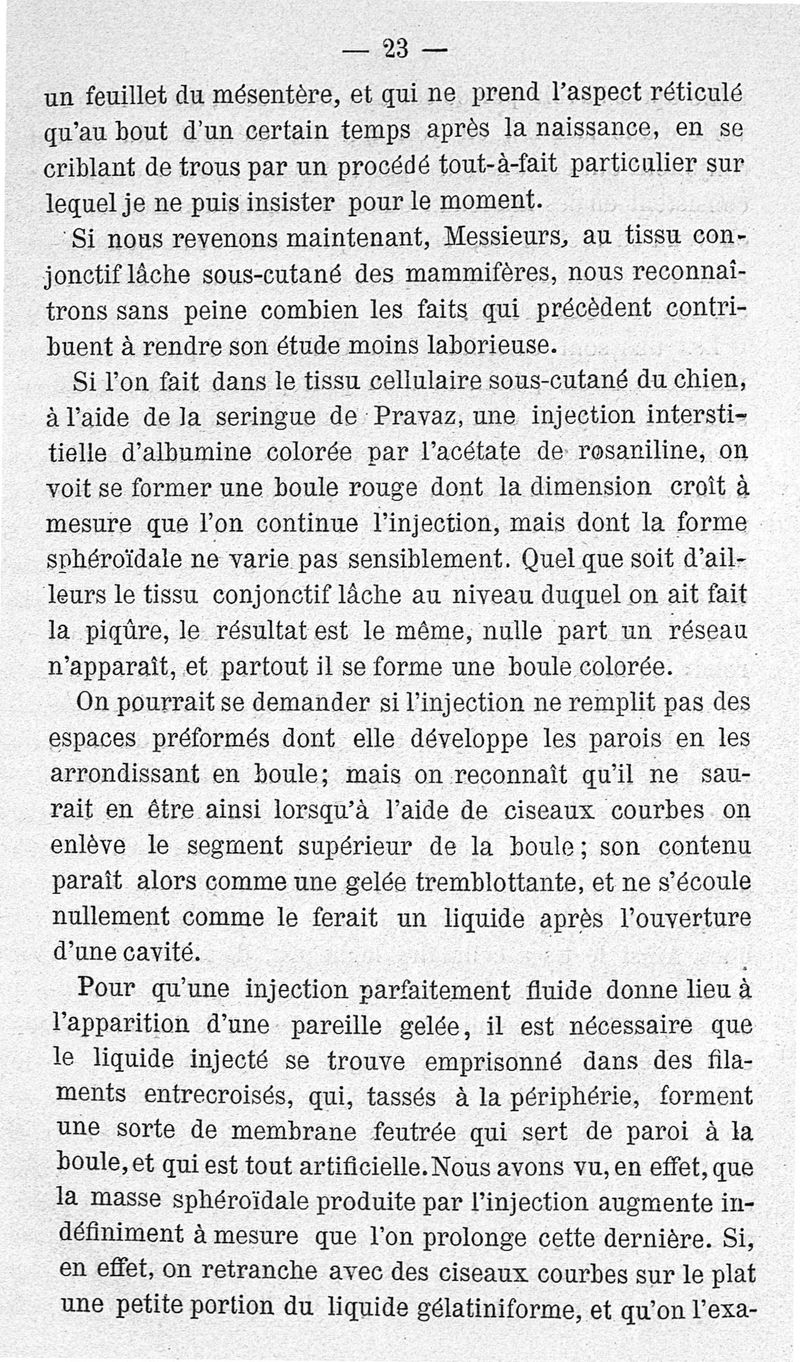 — 23 —

un feuillet du mésentère, et qui ne prend l'aspect réticulé qu'au bout d'un certain temps après la naissance, en se criblant de trous par un procédé tout-à-fait particulier sur lequel je ne puis insister pour le moment.

Si nous revenons maintenant, Messieurs, au tissu conjonctif lâche sous-cutané des mammifères, nous reconnaîtrons sans peine combien les faits qui précèdent contribuent à rendre son étude moins laborieuse.

Si l'on fait dans le tissu cellulaire sous-cutané du chien, à l'aide de la seringue de Pravaz, une injection interstitielle d'albumine colorée par l'acétate de rosaniline, on voit se former une boule rouge dont la dimension croît à mesure que l'on continue l'injection, mais dont la forme sphéroïdale ne varie pas sensiblement. Quel que soit d'ailleurs le tissu conjonctif lâche au niveau duquel on ait fait la piqûre, le résultat est le même, nulle part un réseau n'apparaît, et partout il se forme une boule colorée.

On pourrait se demander si l'injection ne remplit pas des espaces préformés dont elle développe les parois en les arrondissant en boule; mais on reconnaît qu'il ne saurait en être ainsi lorsqu'à l'aide de ciseaux courbes on enlève le segment supérieur de la boule; son contenu paraît alors comme une gelée tremblottante, et ne s'écoule nullement comme le ferait un liquide après l'ouverture d'une cavité.

Pour qu'une injection parfaitement fluide donne lieu à l'apparition d'une pareille gelée, il est nécessaire que le liquide injecté se trouve emprisonné dans des filaments entrecroisés, qui, tassés à la périphérie, forment une sorte de membrane feutrée qui sert de paroi à la boule, et qui est tout artificielle. Nous avons vu, en effet, que la masse sphéroïdale produite par l'injection augmente indéfiniment à mesure que l'on prolonge cette dernière. Si, en effet, on retranche avec des ciseaux courbes sur le plat une petite portion du liquide gélatiniforme, et qu'on l'exa-